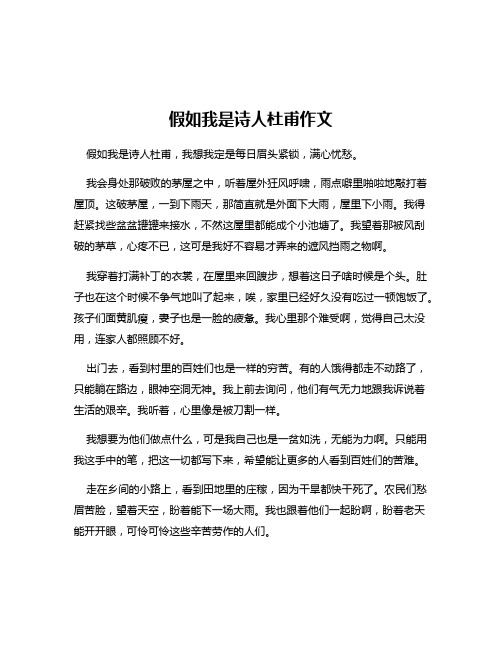 假如我是诗人杜甫作文

假如我是诗人杜甫，我想我定是每日眉头紧锁，满心忧愁。

我会身处那破败的茅屋之中，听着屋外狂风呼啸，雨点噼里啪啦地敲打着屋顶。这破茅屋，一到下雨天，那简直就是外面下大雨，屋里下小雨。我得赶紧找些盆盆罐罐来接水，不然这屋里都能成个小池塘了。我望着那被风刮破的茅草，心疼不已，这可是我好不容易才弄来的遮风挡雨之物啊。

我穿着打满补丁的衣裳，在屋里来回踱步，想着这日子啥时候是个头。肚子也在这个时候不争气地叫了起来，唉，家里已经好久没有吃过一顿饱饭了。孩子们面黄肌瘦，妻子也是一脸的疲惫。我心里那个难受啊，觉得自己太没用，连家人都照顾不好。

出门去，看到村里的百姓们也是一样的穷苦。有的人饿得都走不动路了，只能躺在路边，眼神空洞无神。我上前去询问，他们有气无力地跟我诉说着生活的艰辛。我听着，心里像是被刀割一样。

我想要为他们做点什么，可是我自己也是一贫如洗，无能为力啊。只能用我这手中的笔，把这一切都写下来，希望能让更多的人看到百姓们的苦难。

走在乡间的小路上，看到田地里的庄稼，因为干旱都快干死了。农民们愁眉苦脸，望着天空，盼着能下一场大雨。我也跟着他们一起盼啊，盼着老天能开开眼，可怜可怜这些辛苦劳作的人们。